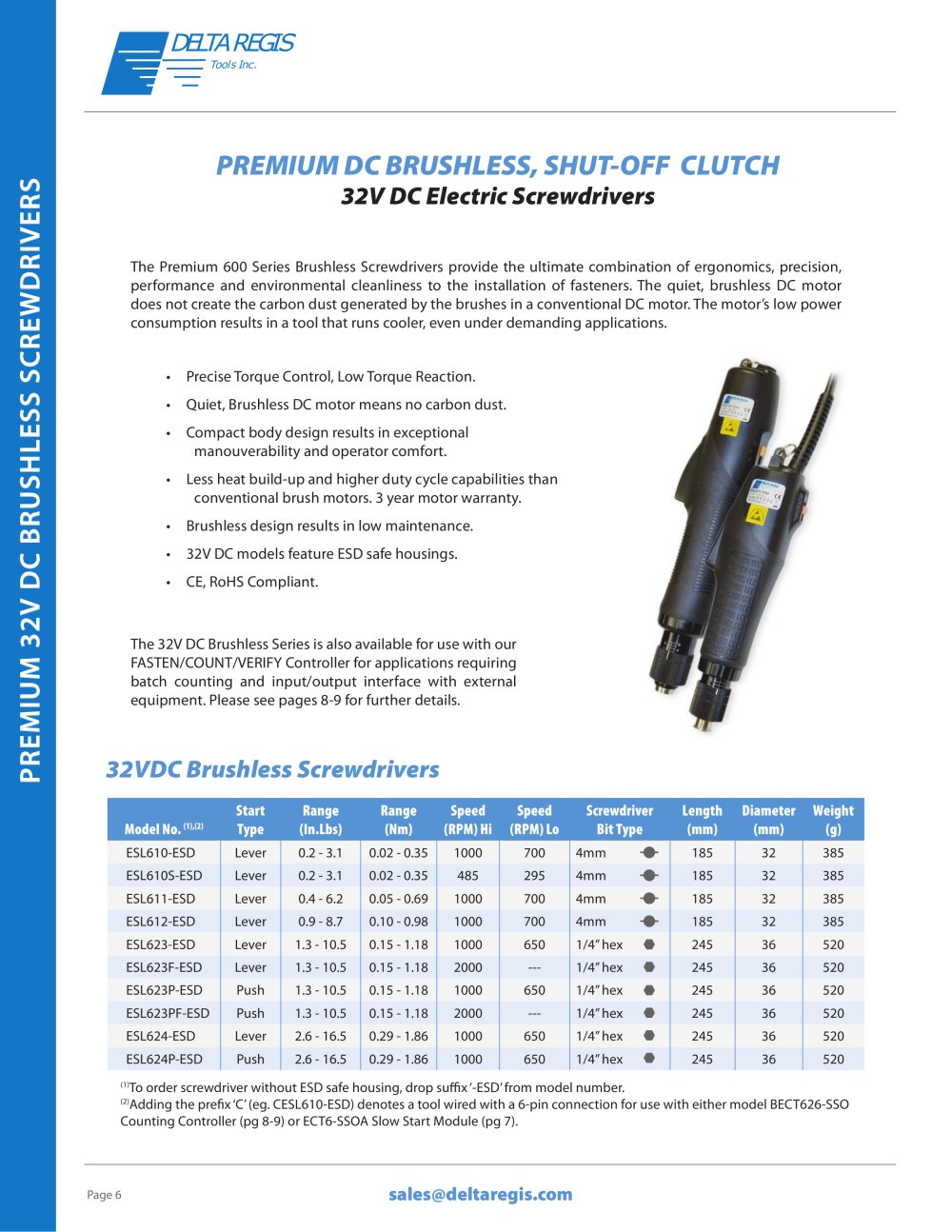 PREMIUM 32V DC BRUSHLESS SCREWDRIVERS

DELTA REGIS
Tools Inc.

PREMIUM DC BRUSHLESS, SHUT-OFF CLUTCH
32V DC Electric Screwdrivers

The Premium 600 Series Brushless Screwdrivers provide the ultimate combination of ergonomics, precision, performance and environmental cleanliness to the installation of fasteners. The quiet, brushless DC motor does not create the carbon dust generated by the brushes in a conventional DC motor. The motor's low power consumption results in a tool that runs cooler, even under demanding applications.

• Precise Torque Control, Low Torque Reaction.
• Quiet, Brushless DC motor means no carbon dust.
• Compact body design results in exceptional manouverability and operator comfort.
• Less heat build-up and higher duty cycle capabilities than conventional brush motors. 3 year motor warranty.
• Brushless design results in low maintenance.
• 32V DC models feature ESD safe housings.
• CE, RoHS Compliant.

The 32V DC Brushless Series is also available for use with our FASTEN/COUNT/VERIFY Controller for applications requiring batch counting and input/output interface with external equipment. Please see pages 8-9 for further details.

32VDC Brushless Screwdrivers

| Model No. $^{(1),(2)}$ | Start Type | Range (In.Lbs) | Range (Nm) | Speed (RPM) Hi | Speed (RPM) Lo | Screwdriver Bit Type | Length (mm) | Diameter (mm) | Weight (g) |
|---|---|---|---|---|---|---|---|---|---|
| ESL610-ESD | Lever | 0.2 - 3.1 | 0.02 - 0.35 | 1000 | 700 | 4mm | 185 | 32 | 385 |
| ESL610S-ESD | Lever | 0.2 - 3.1 | 0.02 - 0.35 | 485 | 295 | 4mm | 185 | 32 | 385 |
| ESL611-ESD | Lever | 0.4 - 6.2 | 0.05 - 0.69 | 1000 | 700 | 4mm | 185 | 32 | 385 |
| ESL612-ESD | Lever | 0.9 - 8.7 | 0.10 - 0.98 | 1000 | 700 | 4mm | 185 | 32 | 385 |
| ESL623-ESD | Lever | 1.3 - 10.5 | 0.15 - 1.18 | 1000 | 650 | 1/4" hex | 245 | 36 | 520 |
| ESL623F-ESD | Lever | 1.3 - 10.5 | 0.15 - 1.18 | 2000 | --- | 1/4" hex | 245 | 36 | 520 |
| ESL623P-ESD | Push | 1.3 - 10.5 | 0.15 - 1.18 | 1000 | 650 | 1/4" hex | 245 | 36 | 520 |
| ESL623PF-ESD | Push | 1.3 - 10.5 | 0.15 - 1.18 | 2000 | --- | 1/4" hex | 245 | 36 | 520 |
| ESL624-ESD | Lever | 2.6 - 16.5 | 0.29 - 1.86 | 1000 | 650 | 1/4" hex | 245 | 36 | 520 |
| ESL624P-ESD | Push | 2.6 - 16.5 | 0.29 - 1.86 | 1000 | 650 | 1/4" hex | 245 | 36 | 520 |

$^{(1)}$To order screwdriver without ESD safe housing, drop suffix '-ESD' from model number.
$^{(2)}$Adding the prefix 'C' (eg. CESL610-ESD) denotes a tool wired with a 6-pin connection for use with either model BECT626-SSO Counting Controller (pg 8-9) or ECT6-SSOA Slow Start Module (pg 7).

Page 6
sales@deltaregis.com